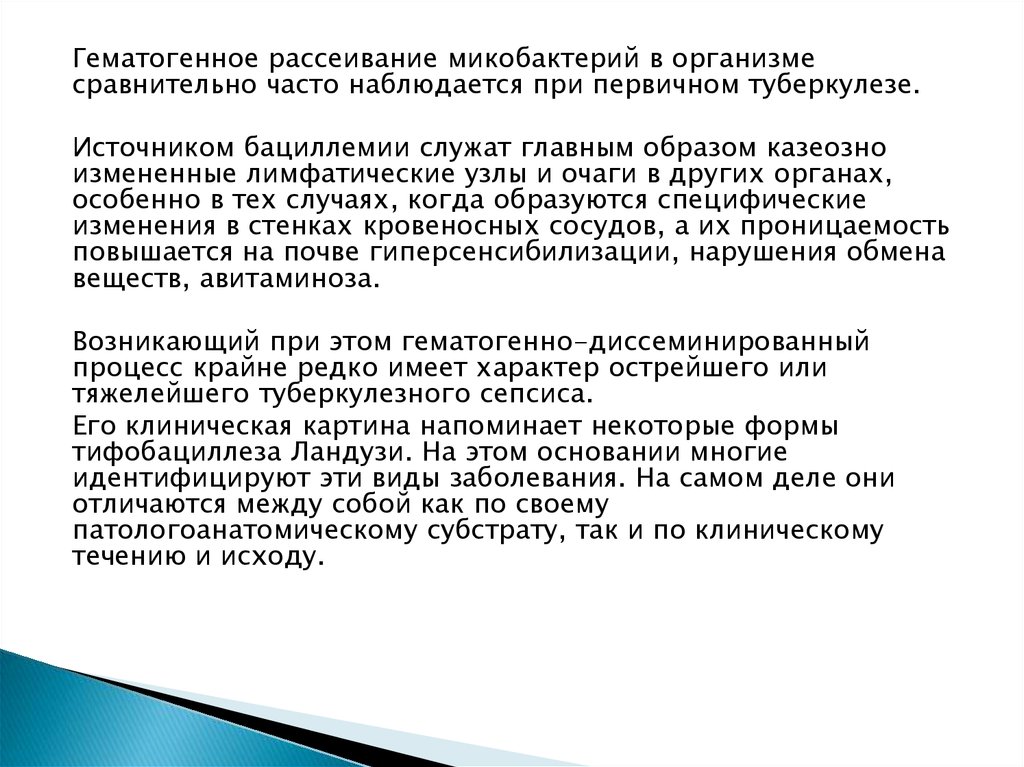 Гематогенное рассеивание микобактерий в организме сравнительно часто наблюдается при первичном туберкулезе.

Источником бациллемии служат главным образом казеозно измененные лимфатические узлы и очаги в других органах, особенно в тех случаях, когда образуются специфические изменения в стенках кровеносных сосудов, а их проницаемость повышается на почве гиперсенсибилизации, нарушения обмена веществ, авитаминоза.

Возникающий при этом гематогенно-диссеминированный процесс крайне редко имеет характер острейшего или тяжелейшего туберкулезного сепсиса.

Его клиническая картина напоминает некоторые формы тифобациллеза Ландузи. На этом основании многие идентифицируют эти виды заболевания. На самом деле они отличаются между собой как по своему патологоанатомическому субстрату, так и по клиническому течению и исходу.